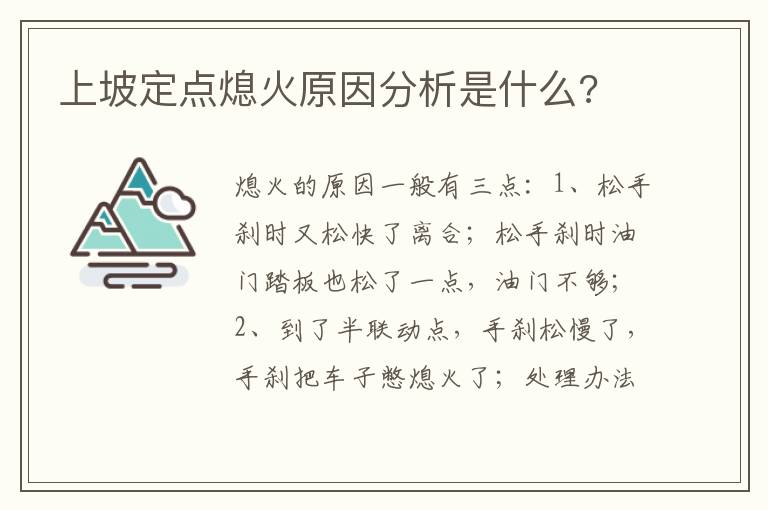 上坡定点熄火原因分析是什么?

熄火的原因一般有三点：1、松手刹时又松快了离合；松手刹时油门踏板也松了一点，油门不够；2、到了半联动点，手刹松慢了，手刹把车子憋熄火了；处理办法